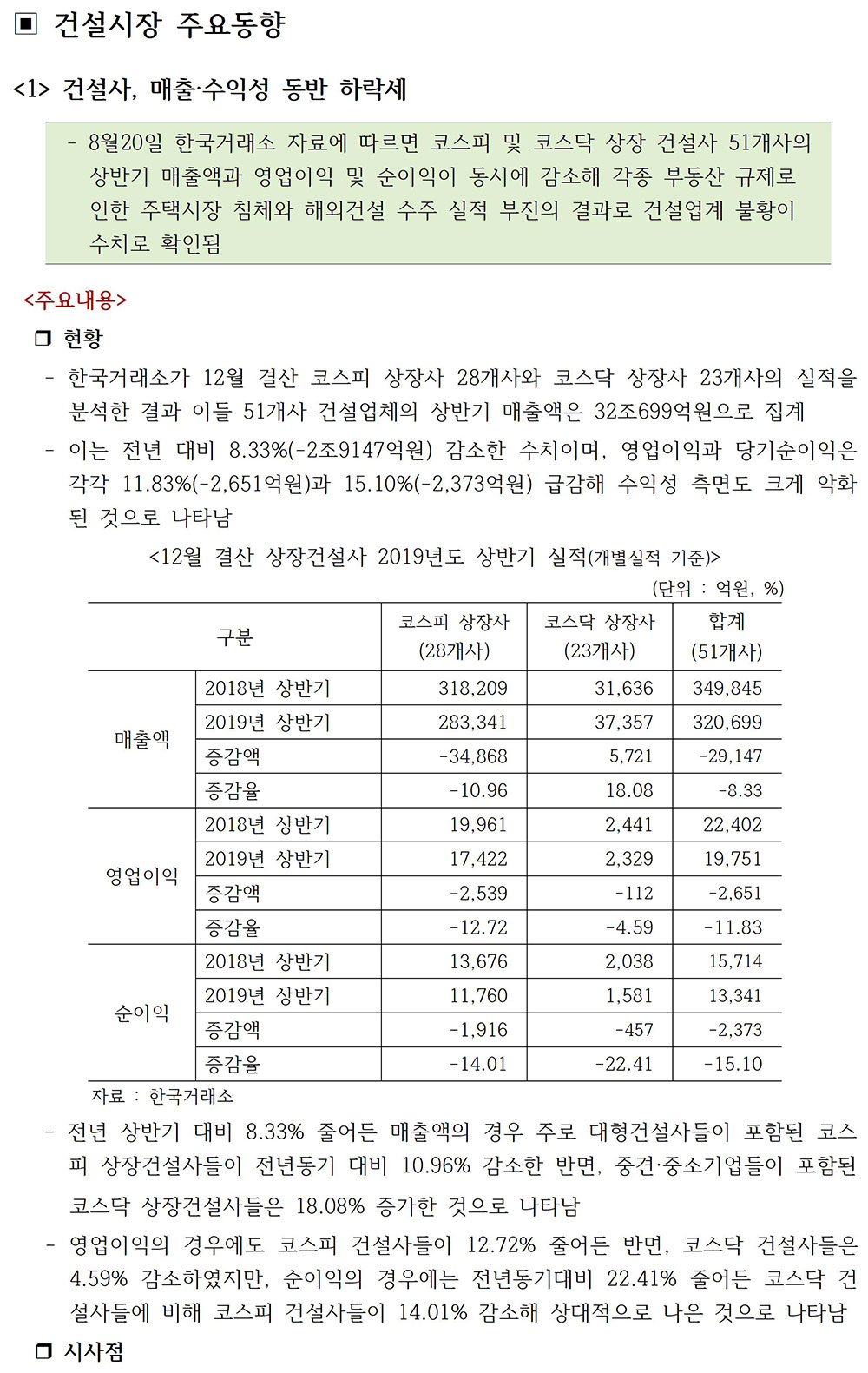 ▣ 건설시장 주요동향

<1> 건설사, 매출·수익성 동반 하락세

- 8월20일 한국거래소 자료에 따르면 코스피 및 코스닥 상장 건설사 51개사의 상반기 매출액과 영업이익 및 순이익이 동시에 감소해 각종 부동산 규제로 인한 주택시장 침체와 해외건설 수주 실적 부진의 결과로 건설업계 불황이 수치로 확인됨

<주요내용>

❒ 현황

- 한국거래소가 12월 결산 코스피 상장사 28개사와 코스닥 상장사 23개사의 실적을 분석한 결과 이들 51개사 건설업체의 상반기 매출액은 32조699억원으로 집계

- 이는 전년 대비 8.33%(-2조9147억원) 감소한 수치이며, 영업이익과 당기순이익은 각각 11.83%(-2,651억원)과 15.10%(-2,373억원) 급감해 수익성 측면도 크게 악화된 것으로 나타남

<12월 결산 상장건설사 2019년도 상반기 실적(개별실적 기준)>

(단위 : 억원, %)

| 구분 | | 코스피 상장사 (28개사) | 코스닥 상장사 (23개사) | 합계 (51개사) |
|---|---|---|---|---|
| 매출액 | 2018년 상반기 | 318,209 | 31,636 | 349,845 |
| | 2019년 상반기 | 283,341 | 37,357 | 320,699 |
| | 증감액 | -34,868 | 5,721 | -29,147 |
| | 증감율 | -10.96 | 18.08 | -8.33 |
| 영업이익 | 2018년 상반기 | 19,961 | 2,441 | 22,402 |
| | 2019년 상반기 | 17,422 | 2,329 | 19,751 |
| | 증감액 | -2,539 | -112 | -2,651 |
| | 증감율 | -12.72 | -4.59 | -11.83 |
| 순이익 | 2018년 상반기 | 13,676 | 2,038 | 15,714 |
| | 2019년 상반기 | 11,760 | 1,581 | 13,341 |
| | 증감액 | -1,916 | -457 | -2,373 |
| | 증감율 | -14.01 | -22.41 | -15.10 |

자료 : 한국거래소

- 전년 상반기 대비 8.33% 줄어든 매출액의 경우 주로 대형건설사들이 포함된 코스피 상장건설사들이 전년동기 대비 10.96% 감소한 반면, 중견·중소기업들이 포함된 코스닥 상장건설사들은 18.08% 증가한 것으로 나타남

- 영업이익의 경우에도 코스피 건설사들이 12.72% 줄어든 반면, 코스닥 건설사들은 4.59% 감소하였지만, 순이익의 경우에는 전년동기대비 22.41% 줄어든 코스닥 건설사들에 비해 코스피 건설사들이 14.01% 감소해 상대적으로 나은 것으로 나타남

❒ 시사점